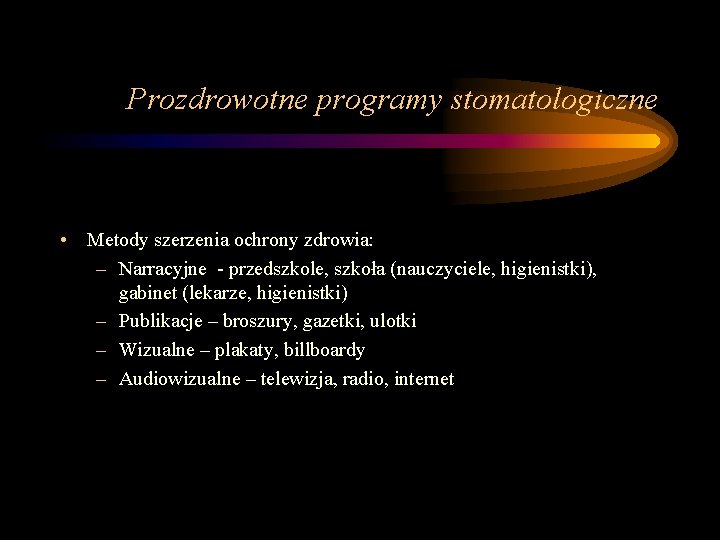 Prozdrowotne programy stomatologiczne

• Metody szerzenia ochrony zdrowia:
– Narracyjne - przedszkole, szkoła (nauczyciele, higienistki), gabinet (lekarze, higienistki)
– Publikacje – broszury, gazetki, ulotki
– Wizualne – plakaty, billboardy
– Audiowizualne – telewizja, radio, internet